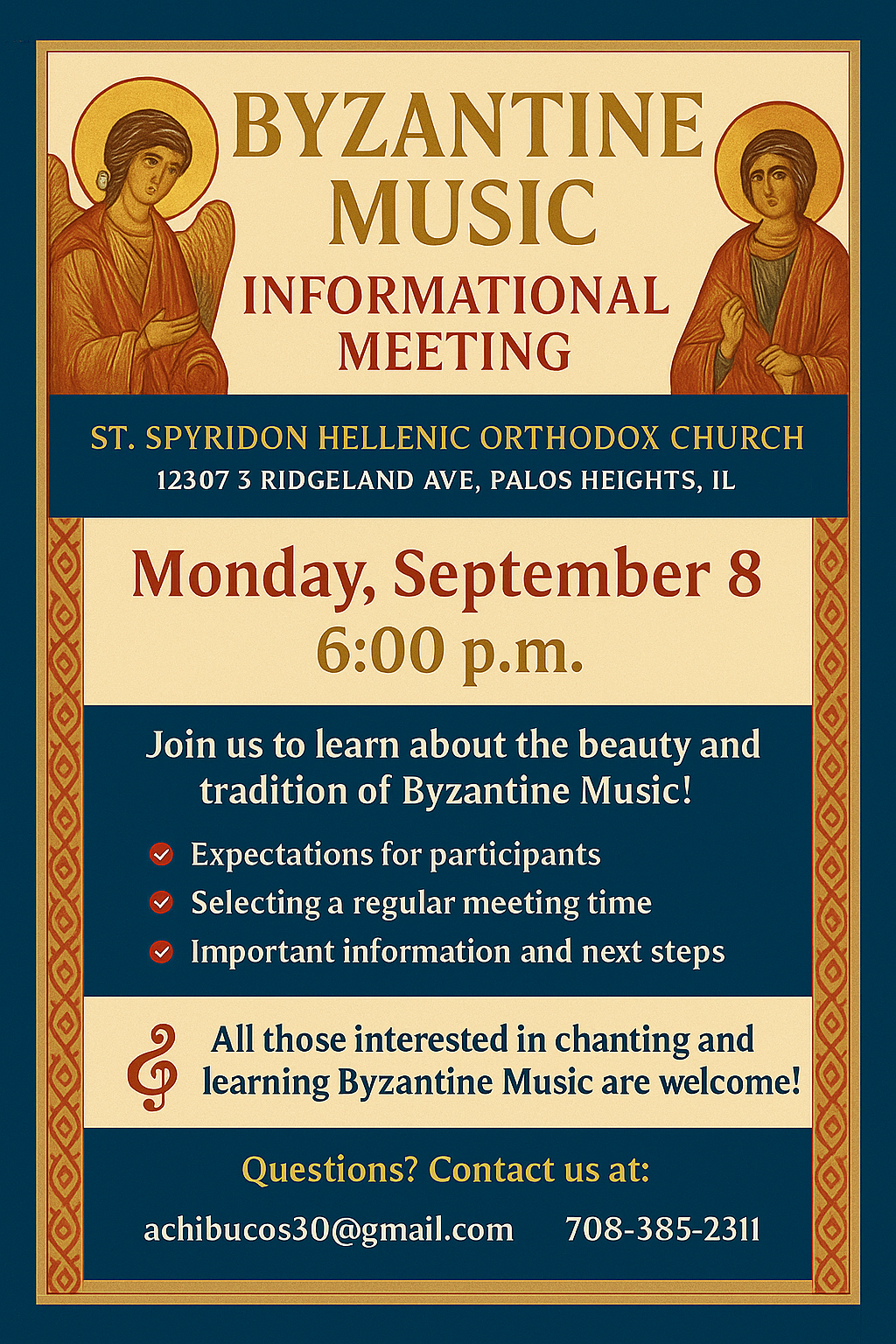 BYZANTINE MUSIC

INFORMATIONAL MEETING

ST. SPYRIDON HELLENIC ORTHODOX CHURCH

12307 3 RIDGELAND AVE, PALOS HEIGHTS, IL

Monday, September 8

6:00 p.m.

Join us to learn about the beauty and tradition of Byzantine Music!

Expectations for participants

Selecting a regular meeting time

Important information and next steps

All those interested in chanting and learning Byzantine Music are welcome!

Questions? Contact us at:

achibucos30@gmail.com 708-385-2311